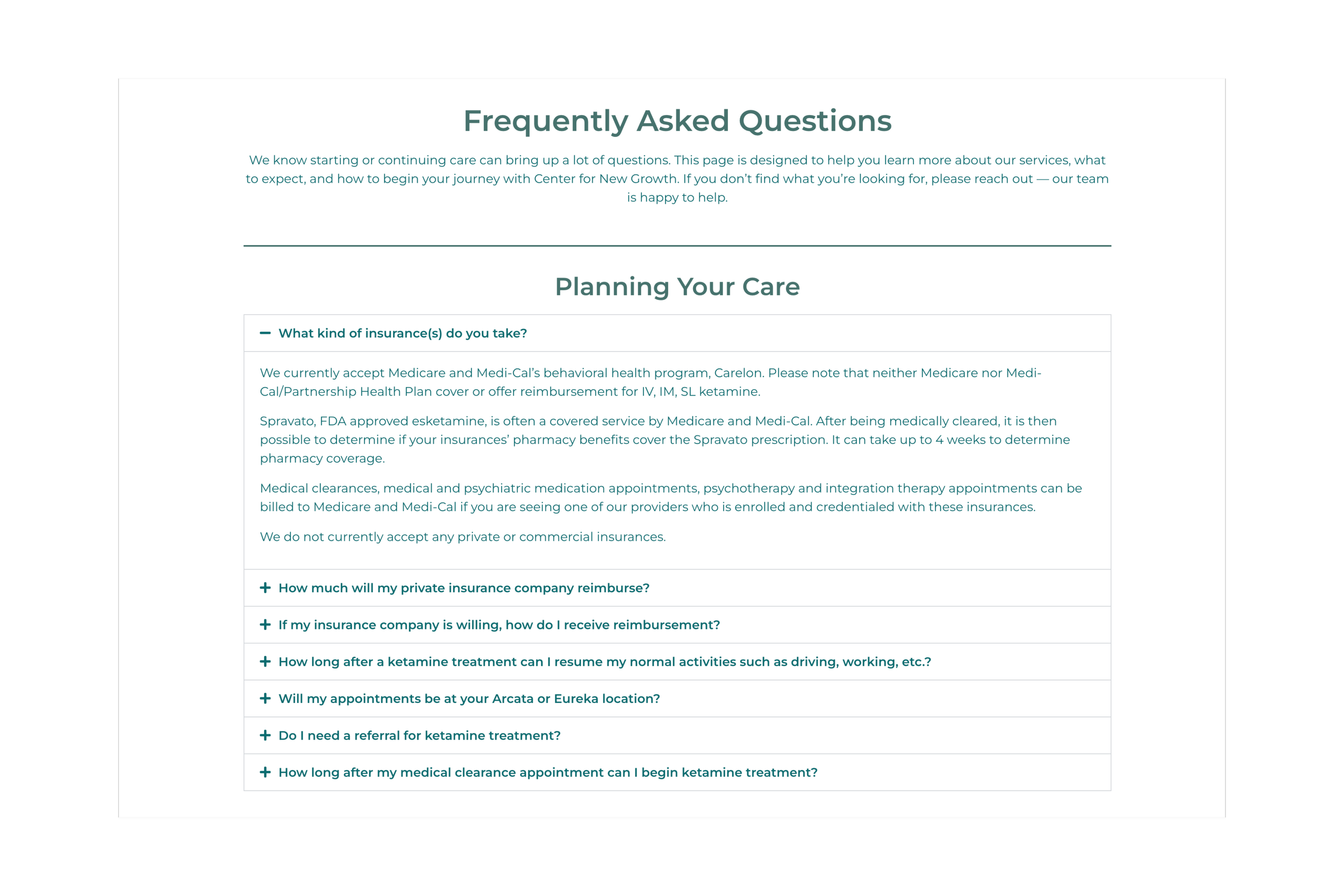 Frequently Asked Questions

We know starting or continuing care can bring up a lot of questions. This page is designed to help you learn more about our services, what to expect, and how to begin your journey with Center for New Growth. If you don't find what you're looking for, please reach out — our team is happy to help.

Planning Your Care

− What kind of insurance(s) do you take?

We currently accept Medicare and Medi-Cal's behavioral health program, Carelon. Please note that neither Medicare nor Medi-Cal/Partnership Health Plan cover or offer reimbursement for IV, IM, SL ketamine.

Spravato, FDA approved esketamine, is often a covered service by Medicare and Medi-Cal. After being medically cleared, it is then possible to determine if your insurances' pharmacy benefits cover the Spravato prescription. It can take up to 4 weeks to determine pharmacy coverage.

Medical clearances, medical and psychiatric medication appointments, psychotherapy and integration therapy appointments can be billed to Medicare and Medi-Cal if you are seeing one of our providers who is enrolled and credentialed with these insurances.

We do not currently accept any private or commercial insurances.

+ How much will my private insurance company reimburse?

+ If my insurance company is willing, how do I receive reimbursement?

+ How long after a ketamine treatment can I resume my normal activities such as driving, working, etc.?

+ Will my appointments be at your Arcata or Eureka location?

+ Do I need a referral for ketamine treatment?

+ How long after my medical clearance appointment can I begin ketamine treatment?